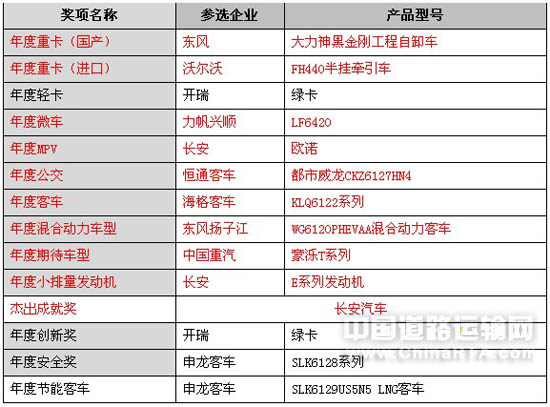 | 奖项名称 | 参选企业 | 产品型号 |
|---|---|---|
| 年度重卡（国产） | 东风 | 大力神黑金刚工程自卸车 |
| 年度重卡（进口） | 沃尔沃 | FH440半挂牵引车 |
| 年度轻卡 | 开瑞 | 绿卡 |
| 年度微车 | 力帆兴顺 | LF6420 |
| 年度MPV | 长安 | 欧诺 |
| 年度公交 | 恒通客车 | 都市威龙CKZ6127HN4 |
| 年度客车 | 海格客车 | KLQ6122系列 |
| 年度混合动力车型 | 东风扬子江 | WG6120PHEVAA混合动力客车 |
| 年度期待车型 | 中国重汽 | 豪泺T系列 |
| 年度小排量发动机 | 长安 | E系列发动机 |
| 杰出成就奖 | 长安汽车 | |
| 年度创新奖 | 开瑞 | 绿卡 |
| 年度安全奖 | 申龙客车 | SLK6128系列 |
| 年度节能客车 | 申龙客车 | SLK6129US5N5 LNG客车 |

中国道路运输网
www.ChinaRTA.com